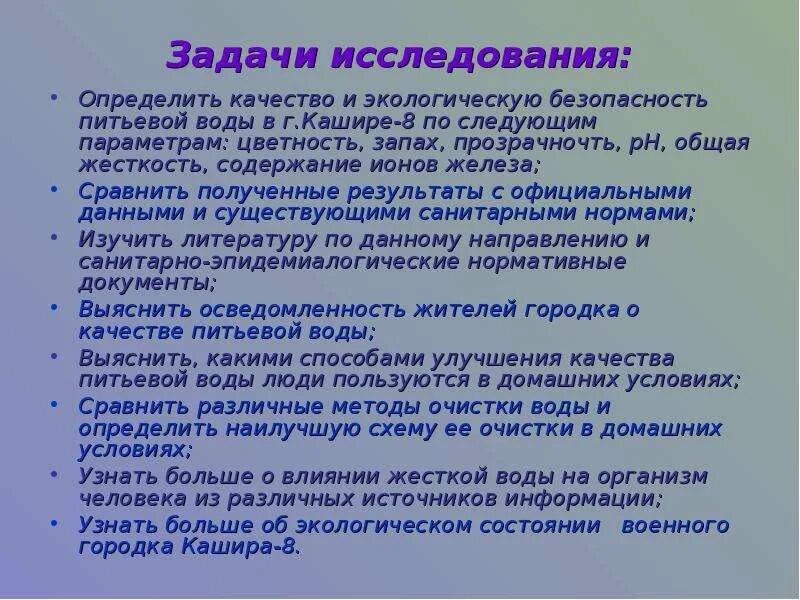 Задачи исследования:

• Определить качество и экологическую безопасность питьевой воды в г.Кашире-8 по следующим параметрам: цветность, запах, прозрачночть, pH, общая жесткость, содержание ионов железа;
• Сравнить полученные результаты с официальными данными и существующими санитарными нормами;
• Изучить литературу по данному направлению и санитарно-эпидемиалогические нормативные документы;
• Выяснить осведомленность жителей городка о качестве питьевой воды;
• Выяснить, какими способами улучшения качества питьевой воды люди пользуются в домашних условиях;
• Сравнить различные методы очистки воды и определить наилучшую схему ее очистки в домашних условиях;
• Узнать больше о влиянии жесткой воды на организм человека из различных источников информации;
• Узнать больше об экологическом состоянии военного городка Кашира-8.